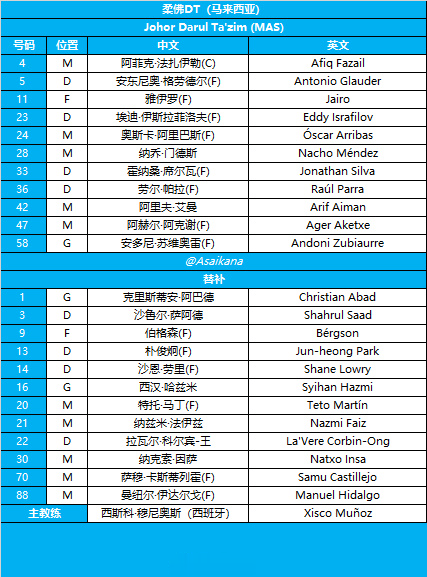 柔佛DT（马来西亚）

Johor Darul Ta'zim (MAS)

| 号码 | 位置 | 中文 | 英文 |
|---|---|---|---|
| 4 | M | 阿菲克·法扎伊勒(C) | Afiq Fazail |
| 5 | D | 安东尼奥·格劳德尔(F) | Antonio Glauder |
| 11 | F | 雅伊罗(F) | Jairo |
| 23 | D | 埃迪·伊斯拉菲洛夫(F) | Eddy Israfilov |
| 24 | M | 奥斯卡·阿里巴斯(F) | Óscar Arribas |
| 28 | M | 纳乔·门德斯 | Nacho Méndez |
| 33 | D | 霍纳桑·席尔瓦(F) | Jonathan Silva |
| 36 | D | 劳尔·帕拉(F) | Raúl Parra |
| 42 | M | 阿里夫·艾曼 | Arif Aiman |
| 47 | M | 阿赫尔·阿克谢(F) | Ager Aketxe |
| 58 | G | 安多尼·苏维奥雷(F) | Andoni Zubiaurre |

@Asaikana

替补

| | | | |
|---|---|---|---|
| 1 | G | 克里斯蒂安·阿巴德 | Christian Abad |
| 3 | D | 沙鲁尔·萨阿德 | Shahrul Saad |
| 9 | F | 伯格森(F) | Bérgson |
| 13 | D | 朴俊炯(F) | Jun-heong Park |
| 14 | D | 沙恩·劳里(F) | Shane Lowry |
| 16 | G | 西汉·哈兹米 | Syihan Hazmi |
| 20 | M | 特托·马丁(F) | Teto Martín |
| 21 | M | 纳兹米·法伊兹 | Nazmi Faiz |
| 22 | D | 拉瓦尔·科尔宾-王 | La'Vere Corbin-Ong |
| 30 | M | 纳克索·因萨 | Natxo Insa |
| 70 | M | 萨穆·卡斯蒂列霍(F) | Samu Castillejo |
| 88 | M | 曼纽尔·伊达尔戈(F) | Manuel Hidalgo |
| 主教练 | | 西斯科·穆尼奥斯（西班牙） | Xisco Muñoz |